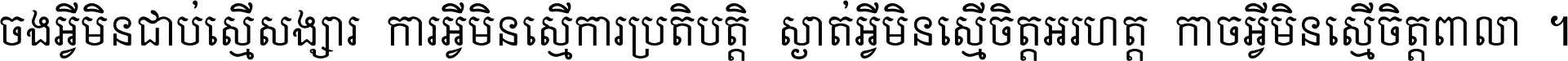 ចងអ្វីមិនជាប់ស្មើសង្សារ ការអ្វីមិនស្មើការប្រតិបត្តិ ស្ងាត់អ្វីមិនស្មើចិត្តអរហត្ត កាចអ្វីមិនស្មើចិត្តពាលា ។